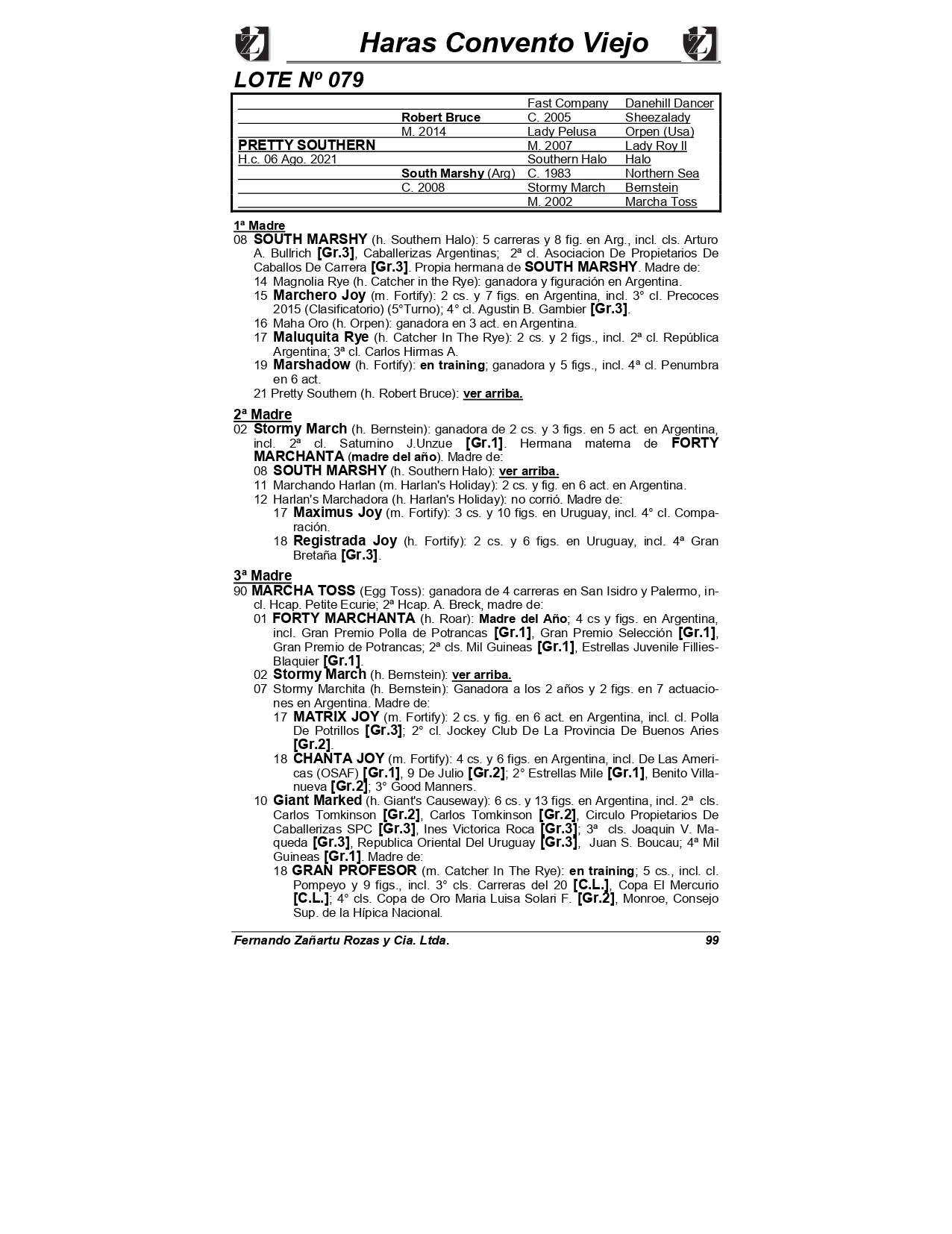 Haras Convento Viejo

LOTE Nº 079

| | | | |
|---|---|---|---|
| | | Fast Company | Danehill Dancer |
| | Robert Bruce | C. 2005 | Sheezalady |
| | M. 2014 | Lady Pelusa | Orpen (Usa) |
| PRETTY SOUTHERN | | M. 2007 | Lady Roy II |
| H.c. 06 Ago. 2021 | | Southern Halo | Halo |
| | South Marshy (Arg) | C. 1983 | Northern Sea |
| | C. 2008 | Stormy March | Bernstein |
| | | M. 2002 | Marcha Toss |

1ª Madre
08 SOUTH MARSHY (h. Southern Halo): 5 carreras y 8 fig. en Arg., incl. cls. Arturo A. Bullrich [Gr.3], Caballerizas Argentinas; 2ª cl. Asociacion De Propietarios De Caballos De Carrera [Gr.3]. Propia hermana de SOUTH MARSHY. Madre de:
14 Magnolia Rye (h. Catcher in the Rye): ganadora y figuración en Argentina.
15 Marchero Joy (m. Fortify): 2 cs. y 7 figs. en Argentina, incl. 3° cl. Precoces 2015 (Clasificatorio) (5°Turno); 4° cl. Agustin B. Gambier [Gr.3].
16 Maha Oro (h. Orpen): ganadora en 3 act. en Argentina.
17 Maluquita Rye (h. Catcher In The Rye): 2 cs. y 2 figs., incl. 2ª cl. República Argentina; 3ª cl. Carlos Hirmas A.
19 Marshadow (h. Fortify): en training; ganadora y 5 figs., incl. 4ª cl. Penumbra en 6 act.
21 Pretty Southern (h. Robert Bruce): ver arriba.

2ª Madre
02 Stormy March (h. Bernstein): ganadora de 2 cs. y 3 figs. en 5 act. en Argentina, incl. 2ª cl. Saturnino J.Unzue [Gr.1]. Hermana materna de FORTY MARCHANTA (madre del año). Madre de:
08 SOUTH MARSHY (h. Southern Halo): ver arriba.
11 Marchando Harlan (m. Harlan's Holiday): 2 cs. y fig. en 6 act. en Argentina.
12 Harlan's Marchadora (h. Harlan's Holiday): no corrió. Madre de:
17 Maximus Joy (m. Fortify): 3 cs. y 10 figs. en Uruguay, incl. 4° cl. Comparación.
18 Registrada Joy (h. Fortify): 2 cs. y 6 figs. en Uruguay, incl. 4ª Gran Bretaña [Gr.3].

3ª Madre
90 MARCHA TOSS (Egg Toss): ganadora de 4 carreras en San Isidro y Palermo, incl. Hcap. Petite Ecurie; 2ª Hcap. A. Breck, madre de:
01 FORTY MARCHANTA (h. Roar): Madre del Año; 4 cs y figs. en Argentina, incl. Gran Premio Polla de Potrancas [Gr.1], Gran Premio Selección [Gr.1], Gran Premio de Potrancas; 2ª cls. Mil Guineas [Gr.1], Estrellas Juvenile Fillies-Blaquier [Gr.1].
02 Stormy March (h. Bernstein): ver arriba.
07 Stormy Marchita (h. Bernstein): Ganadora a los 2 años y 2 figs. en 7 actuaciones en Argentina. Madre de:
17 MATRIX JOY (m. Fortify): 2 cs. y fig. en 6 act. en Argentina, incl. cl. Polla De Potrillos [Gr.3]; 2° cl. Jockey Club De La Provincia De Buenos Aries [Gr.2].
18 CHANTA JOY (m. Fortify): 4 cs. y 6 figs. en Argentina, incl. De Las Americas (OSAF) [Gr.1], 9 De Julio [Gr.2]; 2° Estrellas Mile [Gr.1], Benito Villanueva [Gr.2]; 3° Good Manners.
10 Giant Marked (h. Giant's Causeway): 6 cs. y 13 figs. en Argentina, incl. 2ª cls. Carlos Tomkinson [Gr.2], Carlos Tomkinson [Gr.2], Circulo Propietarios De Caballerizas SPC [Gr.3], Ines Victorica Roca [Gr.3]; 3ª cls. Joaquin V. Maqueda [Gr.3], Republica Oriental Del Uruguay [Gr.3], Juan S. Boucau; 4ª Mil Guineas [Gr.1]. Madre de:
18 GRAN PROFESOR (m. Catcher In The Rye): en training; 5 cs., incl. cl. Pompeyo y 9 figs., incl. 3° cls. Carreras del 20 [C.L.], Copa El Mercurio [C.L.]; 4° cls. Copa de Oro Maria Luisa Solari F. [Gr.2], Monroe, Consejo Sup. de la Hípica Nacional.

Fernando Zañartu Rozas y Cia. Ltda. 99